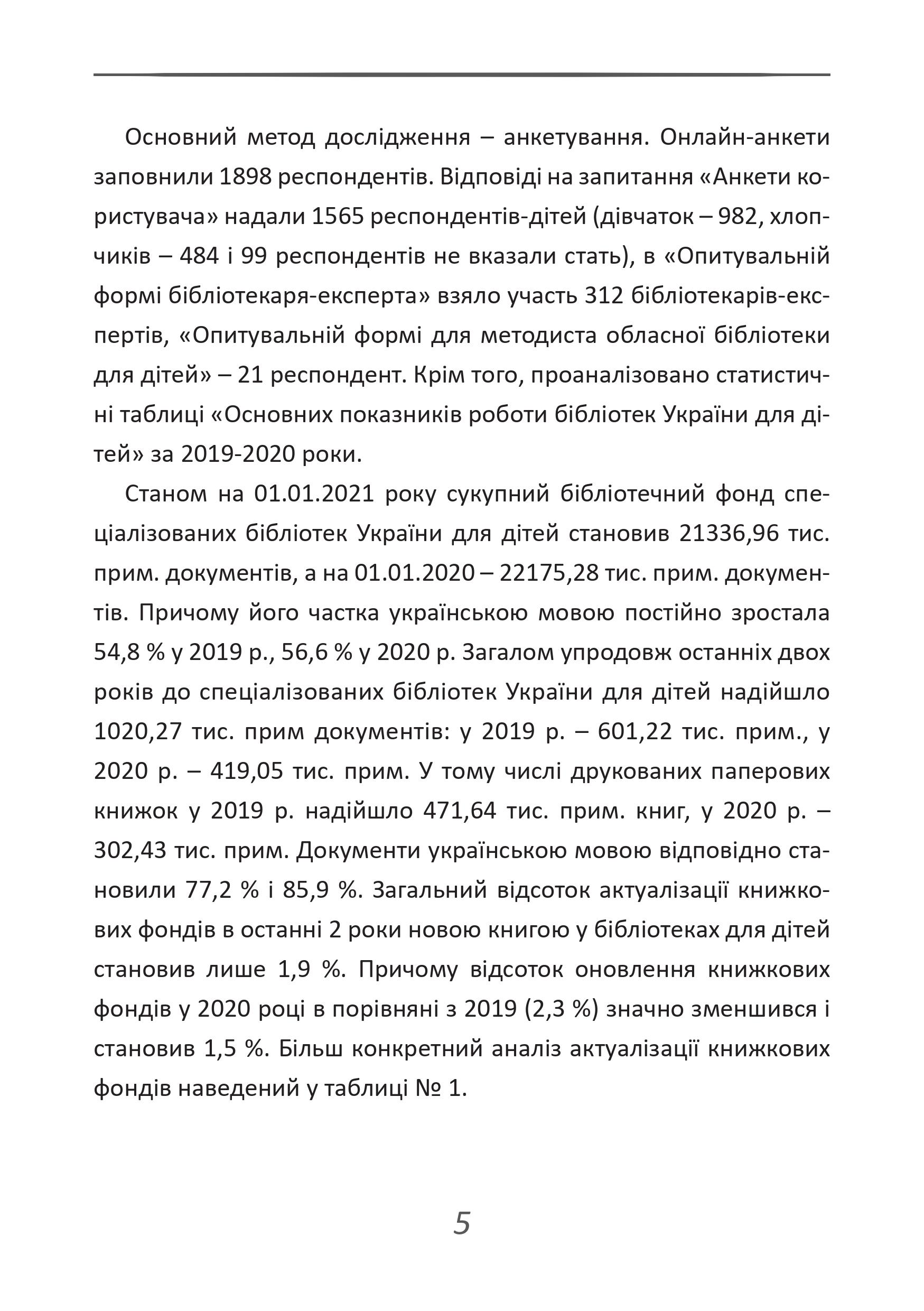 Основний метод дослідження – анкетування. Онлайн-анкети заповнили 1898 респондентів. Відповіді на запитання «Анкети користувача» надали 1565 респондентів-дітей (дівчаток – 982, хлопчиків – 484 і 99 респондентів не вказали стать), в «Опитувальній формі бібліотекаря-експерта» взяло участь 312 бібліотекарів-експертів, «Опитувальній формі для методиста обласної бібліотеки для дітей» – 21 респондент. Крім того, проаналізовано статистичні таблиці «Основних показників роботи бібліотек України для дітей» за 2019-2020 роки.

Станом на 01.01.2021 року сукупний бібліотечний фонд спеціалізованих бібліотек України для дітей становив 21336,96 тис. прим. документів, а на 01.01.2020 – 22175,28 тис. прим. документів. Причому його частка українською мовою постійно зростала 54,8 % у 2019 р., 56,6 % у 2020 р. Загалом упродовж останніх двох років до спеціалізованих бібліотек України для дітей надійшло 1020,27 тис. прим документів: у 2019 р. – 601,22 тис. прим., у 2020 р. – 419,05 тис. прим. У тому числі друкованих паперових книжок у 2019 р. надійшло 471,64 тис. прим. книг, у 2020 р. – 302,43 тис. прим. Документи українською мовою відповідно становили 77,2 % і 85,9 %. Загальний відсоток актуалізації книжкових фондів в останні 2 роки новою книгою у бібліотеках для дітей становив лише 1,9 %. Причому відсоток оновлення книжкових фондів у 2020 році в порівняні з 2019 (2,3 %) значно зменшився і становив 1,5 %. Більш конкретний аналіз актуалізації книжкових фондів наведений у таблиці № 1.

5